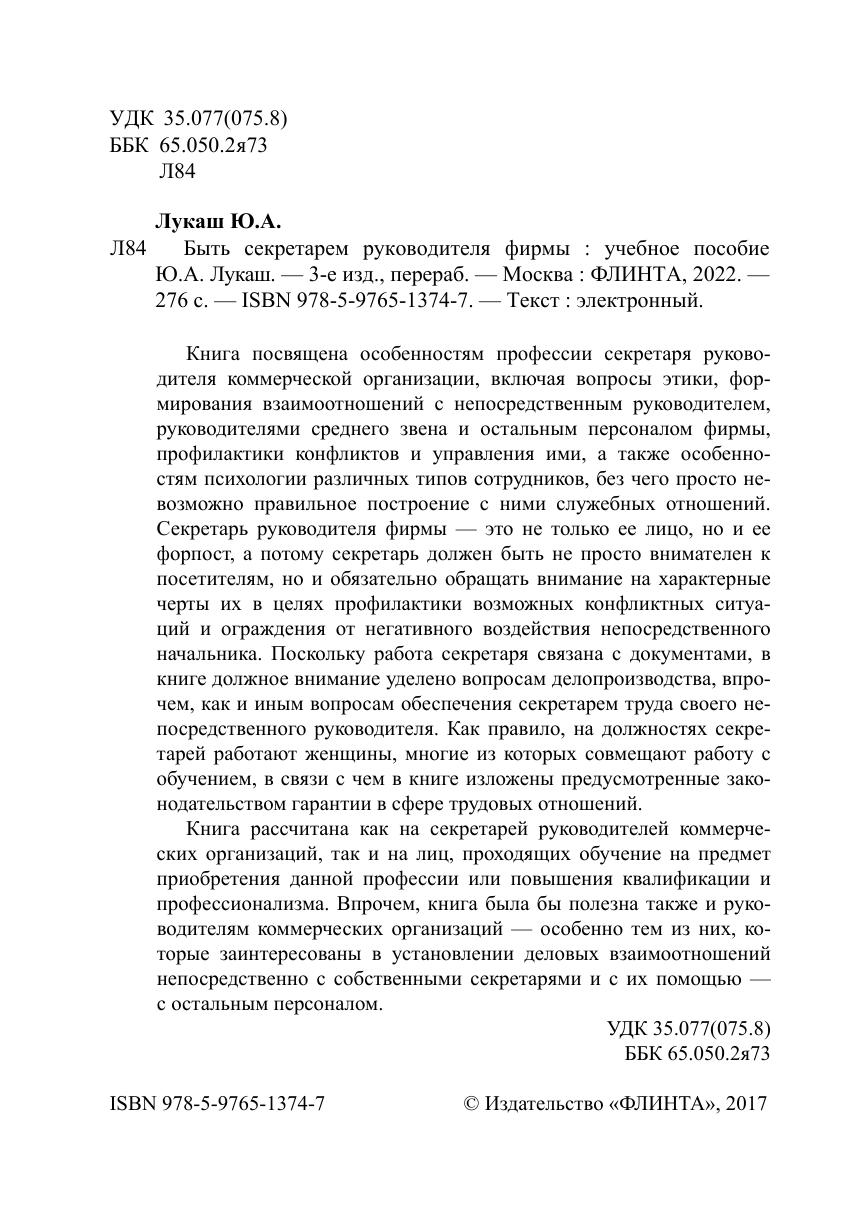 УДК 35.077(075.8)
ББК 65.050.2я73
Л84

Лукаш Ю.А.

Л84 Быть секретарем руководителя фирмы : учебное пособие Ю.А. Лукаш. — 3-е изд., перераб. — Москва : ФЛИНТА, 2022. — 276 с. — ISBN 978-5-9765-1374-7. — Текст : электронный.

Книга посвящена особенностям профессии секретаря руководителя коммерческой организации, включая вопросы этики, формирования взаимоотношений с непосредственным руководителем, руководителями среднего звена и остальным персоналом фирмы, профилактики конфликтов и управления ими, а также особенностям психологии различных типов сотрудников, без чего просто невозможно правильное построение с ними служебных отношений. Секретарь руководителя фирмы — это не только ее лицо, но и ее форпост, а потому секретарь должен быть не просто внимателен к посетителям, но и обязательно обращать внимание на характерные черты их в целях профилактики возможных конфликтных ситуаций и ограждения от негативного воздействия непосредственного начальника. Поскольку работа секретаря связана с документами, в книге должное внимание уделено вопросам делопроизводства, впрочем, как и иным вопросам обеспечения секретарем труда своего непосредственного руководителя. Как правило, на должностях секретарей работают женщины, многие из которых совмещают работу с обучением, в связи с чем в книге изложены предусмотренные законодательством гарантии в сфере трудовых отношений.

Книга рассчитана как на секретарей руководителей коммерческих организаций, так и на лиц, проходящих обучение на предмет приобретения данной профессии или повышения квалификации и профессионализма. Впрочем, книга была бы полезна также и руководителям коммерческих организаций — особенно тем из них, которые заинтересованы в установлении деловых взаимоотношений непосредственно с собственными секретарями и с их помощью — с остальным персоналом.

УДК 35.077(075.8)
ББК 65.050.2я73

ISBN 978-5-9765-1374-7

© Издательство «ФЛИНТА», 2017